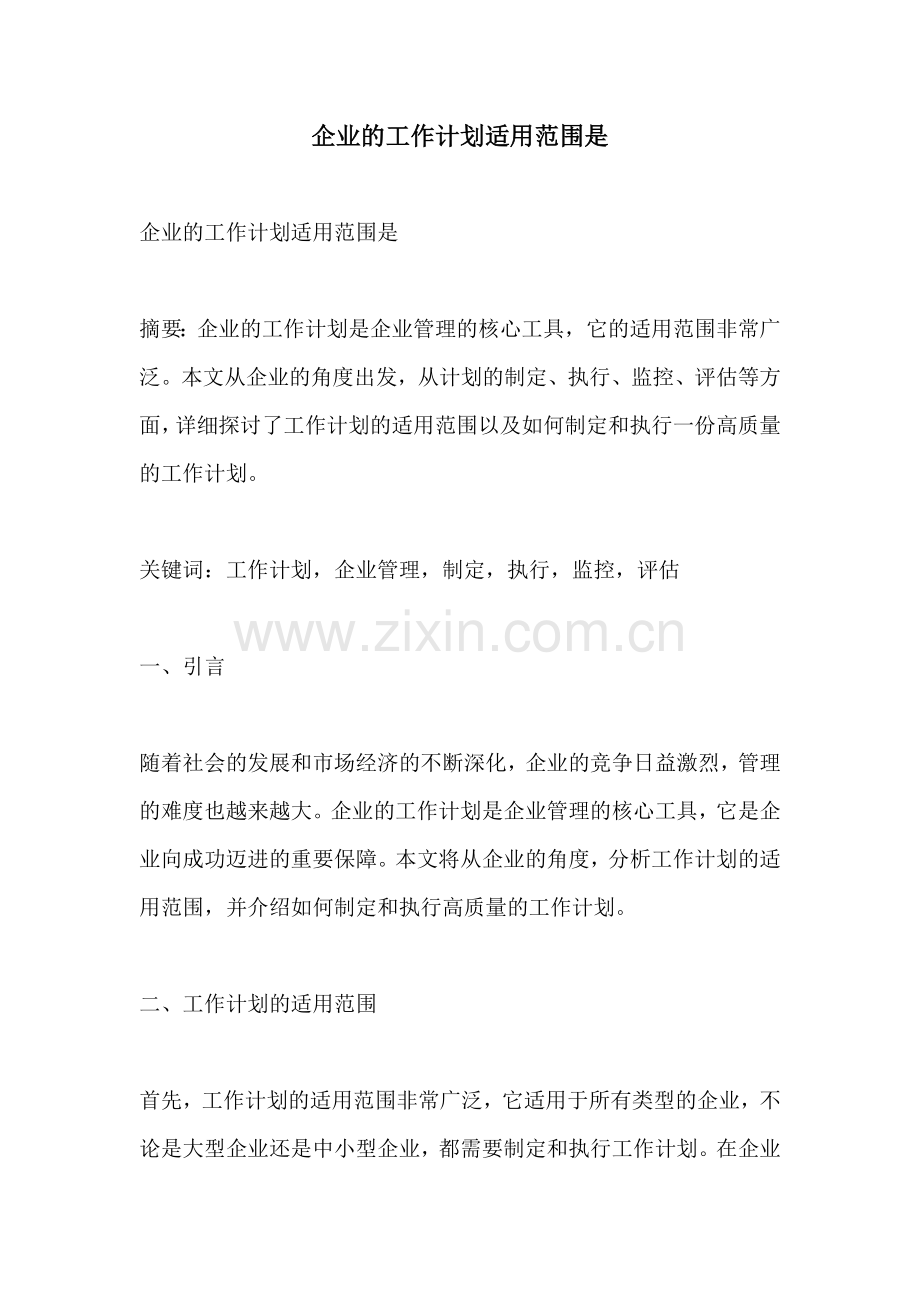 企业的工作计划适用范围是

企业的工作计划适用范围是

摘要：企业的工作计划是企业管理的核心工具，它的适用范围非常广泛。本文从企业的角度出发，从计划的制定、执行、监控、评估等方面，详细探讨了工作计划的适用范围以及如何制定和执行一份高质量的工作计划。

关键词：工作计划，企业管理，制定，执行，监控，评估

www.zixin.com.cn

一、引言

随着社会的发展和市场经济的不断深化，企业的竞争日益激烈，管理的难度也越来越大。企业的工作计划是企业管理的核心工具，它是企业向成功迈进的重要保障。本文将从企业的角度，分析工作计划的适用范围，并介绍如何制定和执行高质量的工作计划。

二、工作计划的适用范围

首先，工作计划的适用范围非常广泛，它适用于所有类型的企业，不论是大型企业还是中小型企业，都需要制定和执行工作计划。在企业